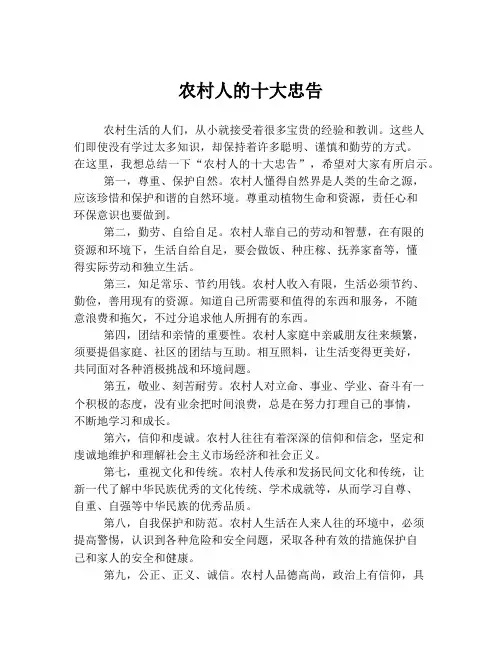 农村人的十大忠告

农村生活的人们，从小就接受着很多宝贵的经验和教训。这些人们即使没有学过太多知识，却保持着许多聪明、谨慎和勤劳的方式。在这里，我想总结一下“农村人的十大忠告”，希望对大家有所启示。

第一，尊重、保护自然。农村人懂得自然界是人类的生命之源，应该珍惜和保护和谐的自然环境。尊重动植物生命和资源，责任心和环保意识也要做到。

第二，勤劳、自给自足。农村人靠自己的劳动和智慧，在有限的资源和环境下，生活自给自足，要会做饭、种庄稼、抚养家畜等，懂得实际劳动和独立生活。

第三，知足常乐、节约用钱。农村人收入有限，生活必须节约、勤俭，善用现有的资源。知道自己所需要和值得的东西和服务，不随意浪费和拖欠，不过分追求他人所拥有的东西。

第四，团结和亲情的重要性。农村人家庭中亲戚朋友往来频繁，须要提倡家庭、社区的团结与互助。相互照料，让生活变得更美好，共同面对各种消极挑战和环境问题。

第五，敬业、刻苦耐劳。农村人对立命、事业、学业、奋斗有一个积极的态度，没有业余把时间浪费，总是在努力打理自己的事情，不断地学习和成长。

第六，信仰和虔诚。农村人往往有着深深的信仰和信念，坚定和虔诚地维护和理解社会主义市场经济和社会正义。

第七，重视文化和传统。农村人传承和发扬民间文化和传统，让新一代了解中华民族优秀的文化传统、学术成就等，从而学习自尊、自重、自强等中华民族的优秀品质。

第八，自我保护和防范。农村人生活在人来人往的环境中，必须提高警惕，认识到各种危险和安全问题，采取各种有效的措施保护自己和家人的安全和健康。

第九，公正、正义、诚信。农村人品德高尚，政治上有信仰，具